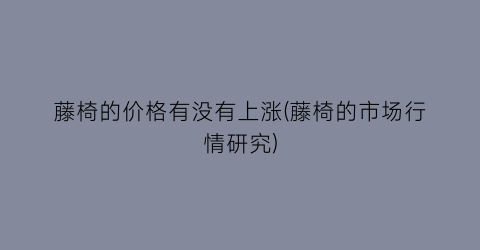 藤椅的价格有没有上涨(藤椅的市场行情研究)